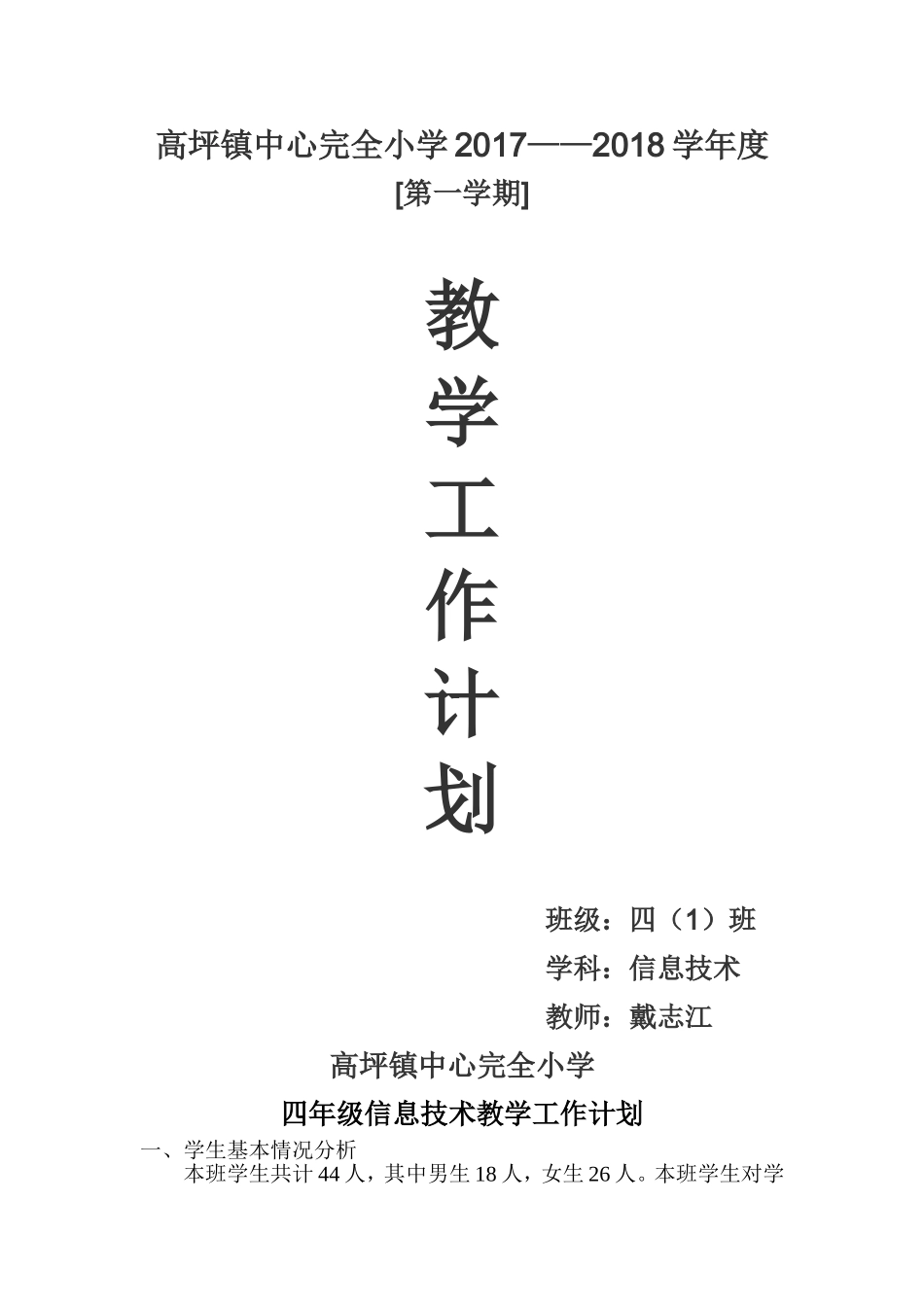 高坪镇中心完全小学 2017——2018 学年度
[第一学期]

教
学
工
作
计
划

班级：四（1）班
学科：信息技术
教师：戴志江

高坪镇中心完全小学
四年级信息技术教学工作计划

一、学生基本情况分析
本班学生共计 44 人，其中男生 18 人，女生 26 人。本班学生对学